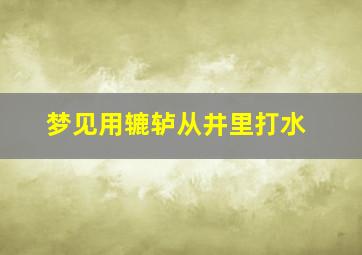 梦见用辘轳从井里打水